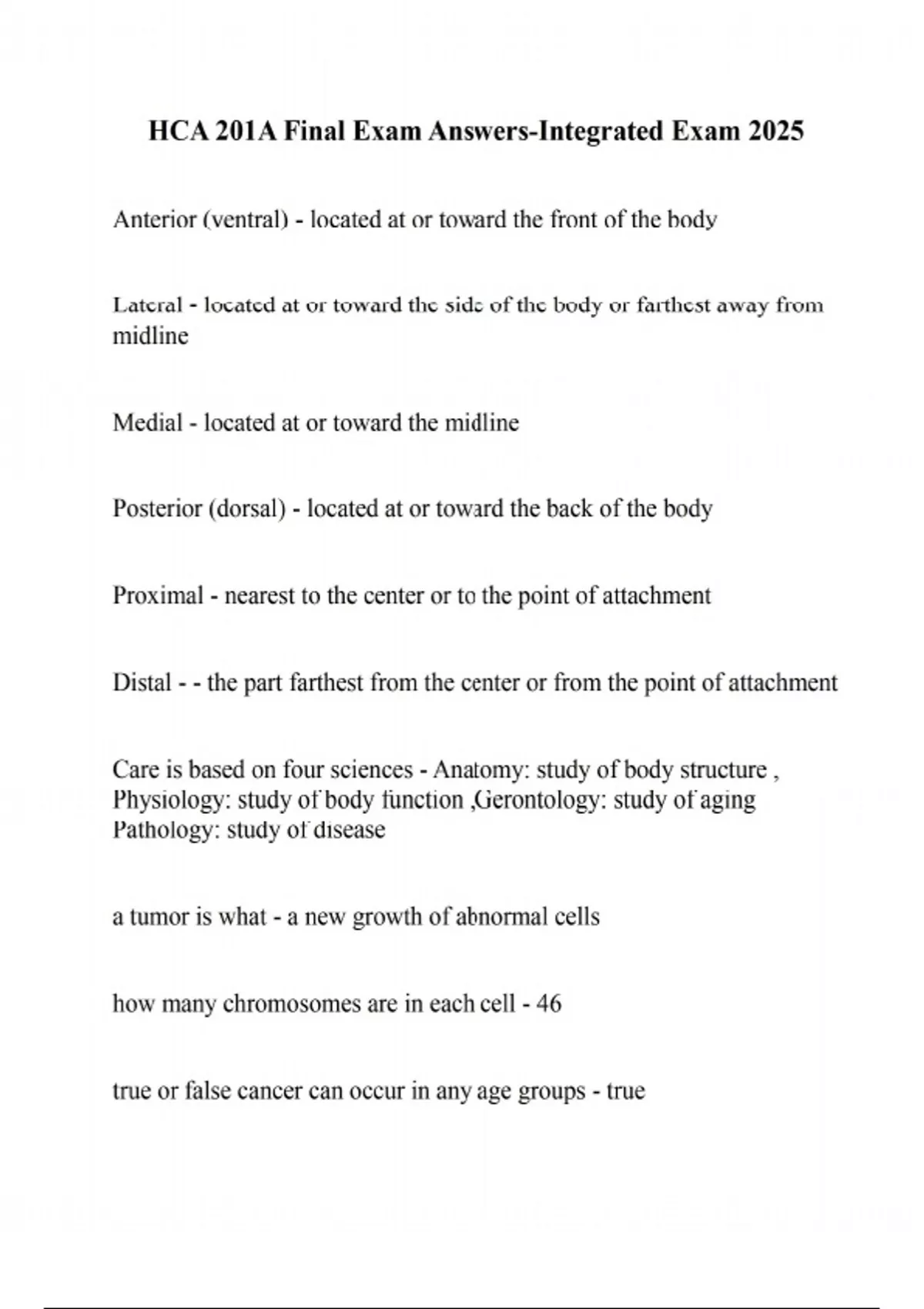 HCA 201A Final Exam Answers-Integrated Exam 2025

Anterior (ventral) - located at or toward the front of the body

Lateral - located at or toward the side of the body or farthest away from midline

Medial - located at or toward the midline

Posterior (dorsal) - located at or toward the back of the body

Proximal - nearest to the center or to the point of attachment

Distal - - the part farthest from the center or from the point of attachment

Care is based on four sciences - Anatomy: study of body structure , Physiology: study of body function ,Gerontology: study of aging Pathology: study of disease

a tumor is what - a new growth of abnormal cells

how many chromosomes are in each cell - 46

true or false cancer can occur in any age groups - true